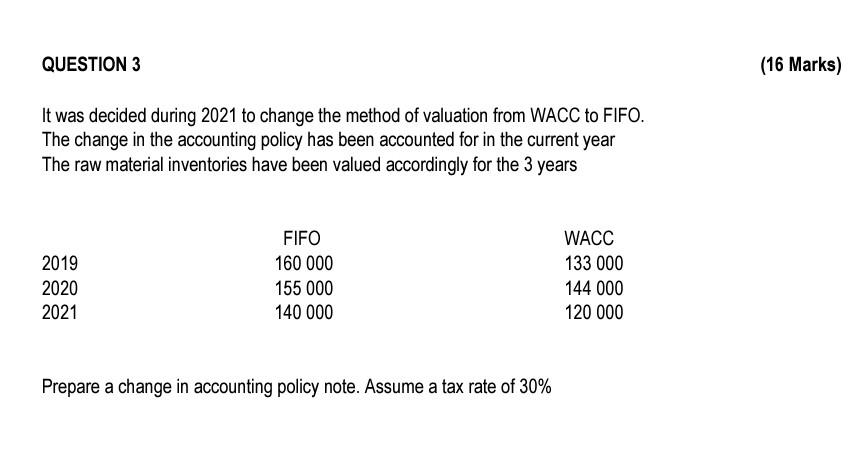 QUESTION 3 (16 Marks)

It was decided during 2021 to change the method of valuation from WACC to FIFO. The change in the accounting policy has been accounted for in the current year The raw material inventories have been valued accordingly for the 3 years

| | FIFO | WACC |
|---|---|---|
| 2019 | 160 000 | 133 000 |
| 2020 | 155 000 | 144 000 |
| 2021 | 140 000 | 120 000 |

Prepare a change in accounting policy note. Assume a tax rate of 30%